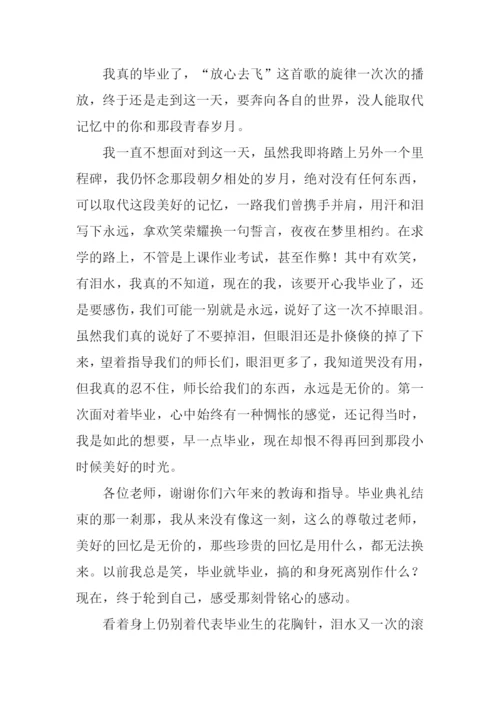 我真的毕业了，“放心去飞”这首歌的旋律一次次的播放，终于还是走到这一天，要奔向各自的世界，没人能取代记忆中的你和那段青春岁月。

我一直不想面对到这一天，虽然我即将踏上另外一个里程碑，我仍怀念那段朝夕相处的岁月，绝对没有任何东西，可以取代这段美好的记忆，一路我们曾携手并肩，用汗和泪写下永远，拿欢笑荣耀换一句誓言，夜夜在梦里相约。在求学的路上，不管是上课作业考试，甚至作弊！其中有欢笑，有泪水，我真的不知道，现在的我，该要开心我毕业了，还是要感伤，我们可能一别就是永远，说好了这一次不掉眼泪。虽然我们真的说好了不要掉泪，但眼泪还是扑倏倏的掉了下来，望着指导我们的师长们，眼泪更多了，我知道哭没有用，但我真的忍不住，师长给我们的东西，永远是无价的。第一次面对着毕业，心中始终有一种惆怅的感觉，还记得当时，我是如此的想要，早一点毕业，现在却恨不得再回到那段小时候美好的时光。

各位老师，谢谢你们六年来的教诲和指导。毕业典礼结束的那一刹那，我从来没有像这一刻，这么的尊敬过老师，美好的回忆是无价的，那些珍贵的回忆是用什么，都无法换来。以前我总是笑，毕业就毕业，搞的和身死离别作什么？现在，终于轮到自己，感受那刻骨铭心的感动。

看着身上仍别着代表毕业生的花胸针，泪水又一次的滚